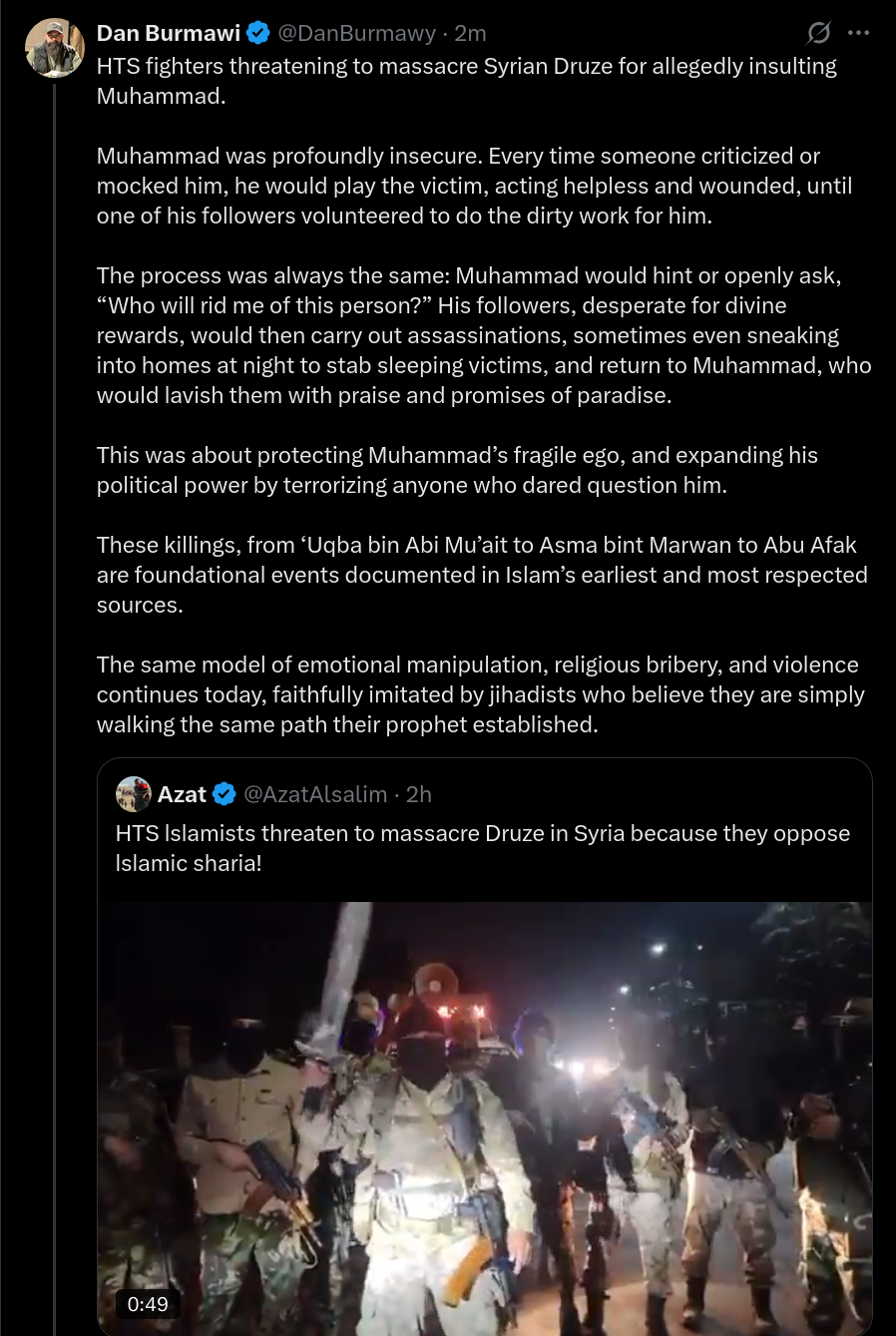 Dan Burmawi @DanBurmawy · 2m

HTS fighters threatening to massacre Syrian Druze for allegedly insulting Muhammad.

Muhammad was profoundly insecure. Every time someone criticized or mocked him, he would play the victim, acting helpless and wounded, until one of his followers volunteered to do the dirty work for him.

The process was always the same: Muhammad would hint or openly ask, “Who will rid me of this person?” His followers, desperate for divine rewards, would then carry out assassinations, sometimes even sneaking into homes at night to stab sleeping victims, and return to Muhammad, who would lavish them with praise and promises of paradise.

This was about protecting Muhammad’s fragile ego, and expanding his political power by terrorizing anyone who dared question him.

These killings, from ‘Uqba bin Abi Mu’ait to Asma bint Marwan to Abu Afak are foundational events documented in Islam’s earliest and most respected sources.

The same model of emotional manipulation, religious bribery, and violence continues today, faithfully imitated by jihadists who believe they are simply walking the same path their prophet established.

Azat @AzatAlsalim · 2h

HTS Islamists threaten to massacre Druze in Syria because they oppose Islamic sharia!

0:49